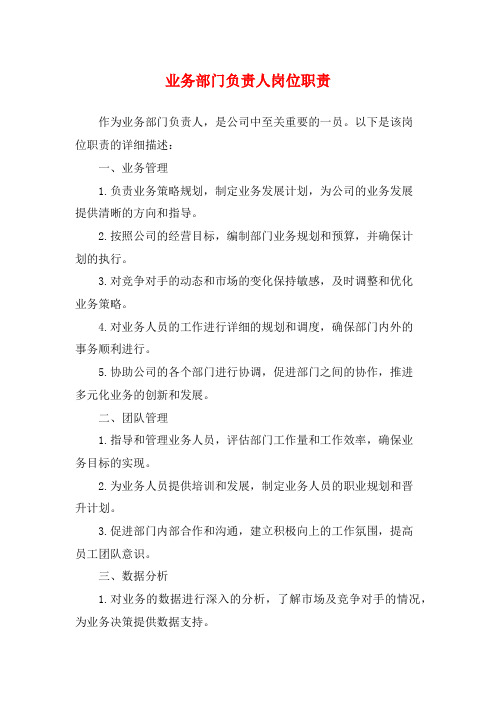 业务部门负责人岗位职责

作为业务部门负责人，是公司中至关重要的一员。以下是该岗位职责的详细描述：

一、业务管理

1. 负责业务策略规划，制定业务发展计划，为公司的业务发展提供清晰的方向和指导。

2. 按照公司的经营目标，编制部门业务规划和预算，并确保计划的执行。

3. 对竞争对手的动态和市场的变化保持敏感，及时调整和优化业务策略。

4. 对业务人员的工作进行详细的规划和调度，确保部门内外的事务顺利进行。

5. 协助公司的各个部门进行协调，促进部门之间的协作，推进多元化业务的创新和发展。

二、团队管理

1. 指导和管理业务人员，评估部门工作量和工作效率，确保业务目标的实现。

2. 为业务人员提供培训和发展，制定业务人员的职业规划和晋升计划。

3. 促进部门内部合作和沟通，建立积极向上的工作氛围，提高员工团队意识。

三、数据分析

1. 对业务的数据进行深入的分析，了解市场及竞争对手的情况，为业务决策提供数据支持。